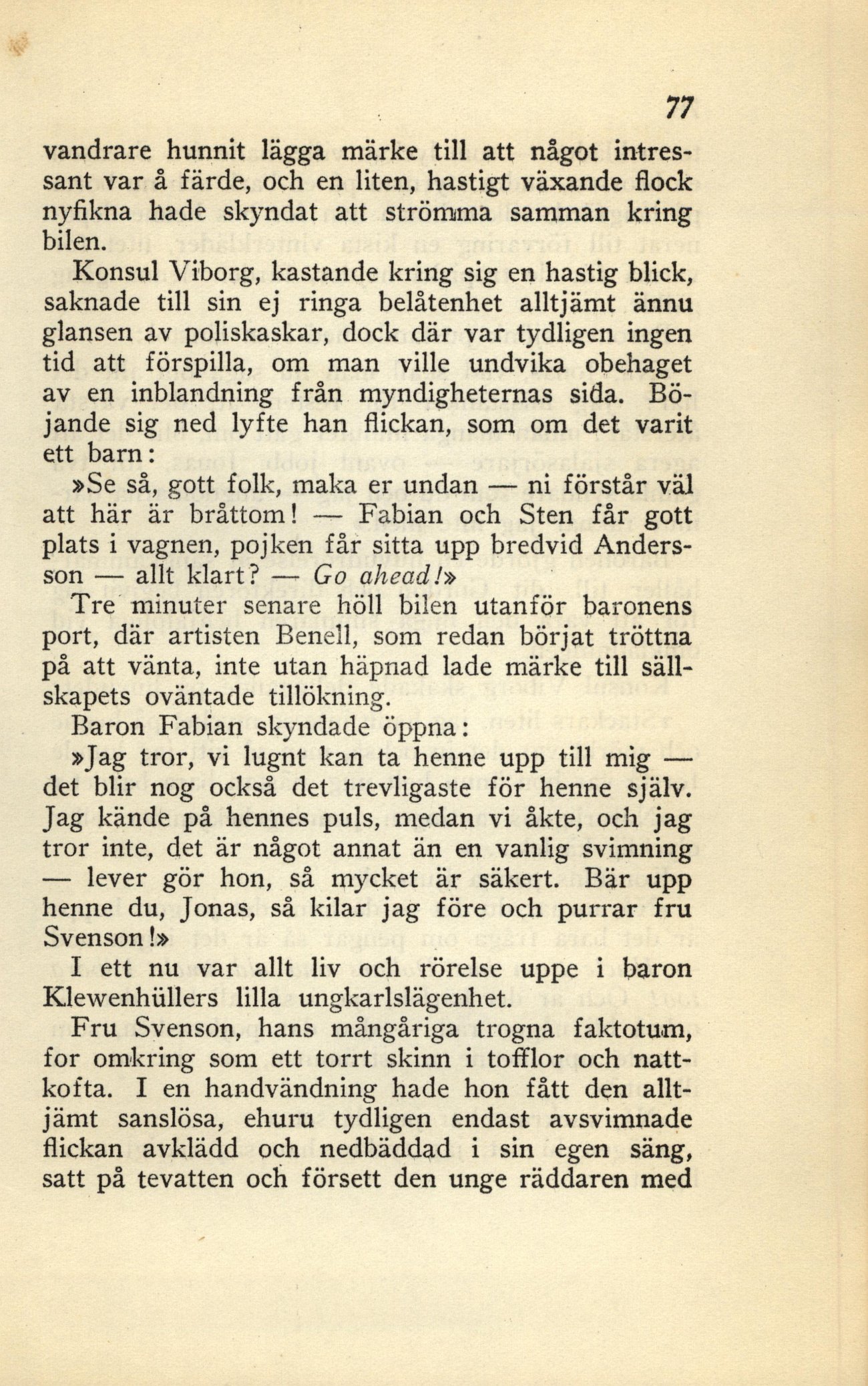 77

vandrare hunnit lägga märke till att något intressant var å färde, och en liten, hastigt växande flock nyfikna hade skyndat att strömma samman kring bilen.

Konsul Viborg, kastande kring sig en hastig blick, saknade till sin ej ringa belåtenhet alltjämt ännu glansen av poliskaskar, dock där var tydligen ingen tid att förspilla, om man ville undvika obehaget av en inblandning från myndigheternas sida. Böjande sig ned lyfte han flickan, som om det varit ett barn:

»Se så, gott folk, maka er undan — ni förstår väl att här är bråttom! — Fabian och Sten får gott plats i vagnen, pojken får sitta upp bredvid Andersson — allt klart? — Go ahead!»

Tre minuter senare höll bilen utanför baronens port, där artisten Benell, som redan börjat tröttna på att vänta, inte utan häpnad lade märke till sällskapets oväntade tillökning.

Baron Fabian skyndade öppna:

»Jag tror, vi lugnt kan ta henne upp till mig — det blir nog också det trevligaste för henne själv. Jag kände på hennes puls, medan vi åkte, och jag tror inte, det är något annat än en vanlig svimning — lever gör hon, så mycket är säkert. Bär upp henne du, Jonas, så kilar jag före och purrar fru Svenson!»

I ett nu var allt liv och rörelse uppe i baron Klewenhüllers lilla ungkarlslägenhet.

Fru Svenson, hans mångåriga trogna faktotum, for omkring som ett torrt skinn i tofflor och nattkofta. I en handvändning hade hon fått den alltjämt sanslösa, ehuru tydligen endast avsvimnade flickan avklädd och nedbäddad i sin egen säng, satt på tevatten och försett den unge räddaren med